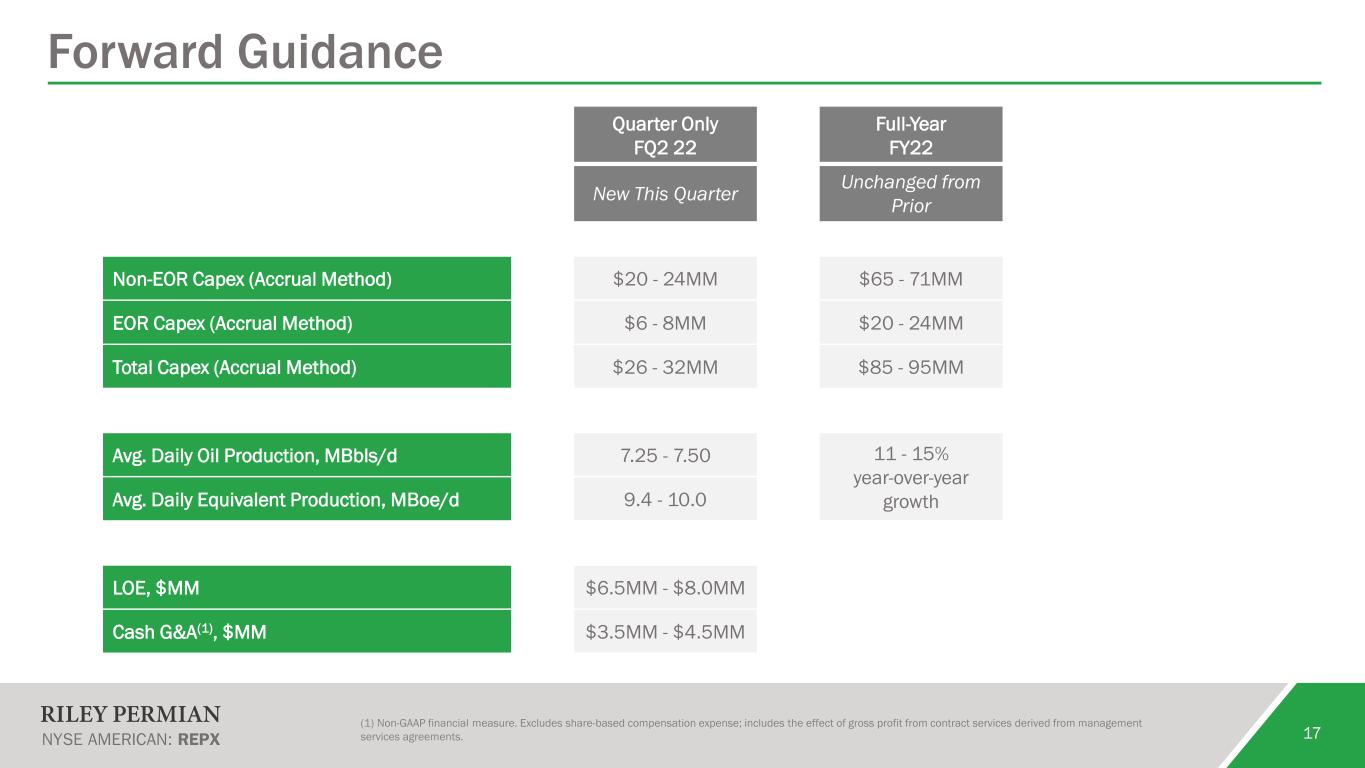 Forward Guidance

| | Quarter Only FQ2 22 | Full-Year FY22 |
|---|---|---|
| | New This Quarter | Unchanged from Prior |
| Non-EOR Capex (Accrual Method) | \$20 - 24MM | \$65 - 71MM |
| EOR Capex (Accrual Method) | \$6 - 8MM | \$20 - 24MM |
| Total Capex (Accrual Method) | \$26 - 32MM | \$85 - 95MM |
| Avg. Daily Oil Production, MBbls/d | 7.25 - 7.50 | 11 - 15% year-over-year growth |
| Avg. Daily Equivalent Production, MBoe/d | 9.4 - 10.0 | |
| LOE, \$MM | \$6.5MM - \$8.0MM | |
| Cash G&A$^{(1)}$, \$MM | \$3.5MM - \$4.5MM | |

RILEY PERMIAN
NYSE AMERICAN: REPX

(1) Non-GAAP financial measure. Excludes share-based compensation expense; includes the effect of gross profit from contract services derived from management services agreements.

17